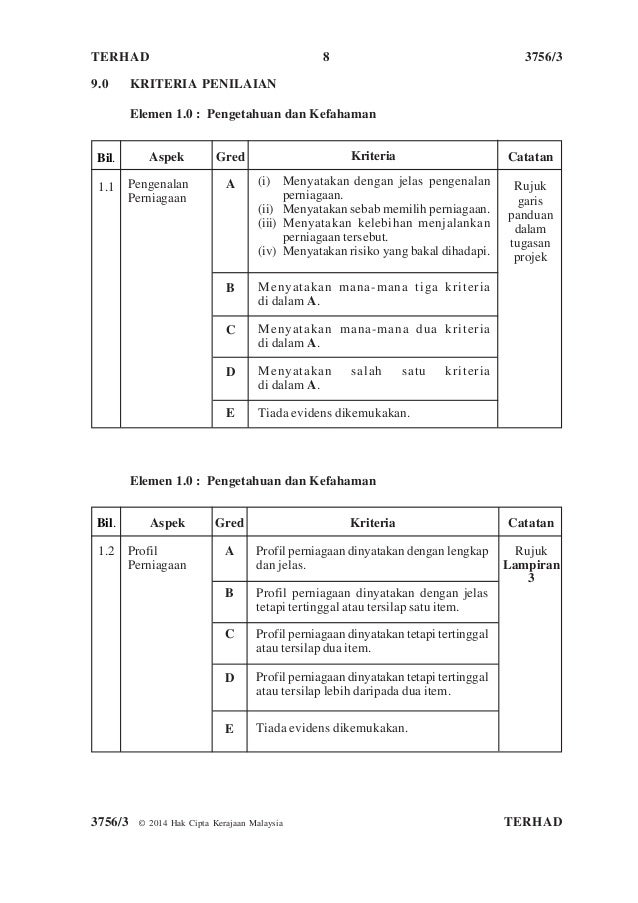 TERHAD 8 3756/3

9.0 KRITERIA PENILAIAN

Elemen 1.0 : Pengetahuan dan Kefahaman

| Bil. | Aspek | Gred | Kriteria | Catatan |
|---|---|---|---|---|
| 1.1 | Pengenalan Perniagaan | A | (i) Menyatakan dengan jelas pengenalan perniagaan. (ii) Menyatakan sebab memilih perniagaan. (iii) Menyatakan kelebihan menjalankan perniagaan tersebut. (iv) Menyatakan risiko yang bakal dihadapi. | Rujuk garis panduan dalam tugasan projek |
| | | B | Menyatakan mana-mana tiga kriteria di dalam A. | |
| | | C | Menyatakan mana-mana dua kriteria di dalam A. | |
| | | D | Menyatakan salah satu kriteria di dalam A. | |
| | | E | Tiada evidens dikemukakan. | |

Elemen 1.0 : Pengetahuan dan Kefahaman

| Bil. | Aspek | Gred | Kriteria | Catatan |
|---|---|---|---|---|
| 1.2 | Profil Perniagaan | A | Profil perniagaan dinyatakan dengan lengkap dan jelas. | Rujuk Lampiran 3 |
| | | B | Profil perniagaan dinyatakan dengan jelas tetapi tertinggal atau tersilap satu item. | |
| | | C | Profil perniagaan dinyatakan tetapi tertinggal atau tersilap dua item. | |
| | | D | Profil perniagaan dinyatakan tetapi tertinggal atau tersilap lebih daripada dua item. | |
| | | E | Tiada evidens dikemukakan. | |

3756/3 © 2014 Hak Cipta Kerajaan Malaysia TERHAD